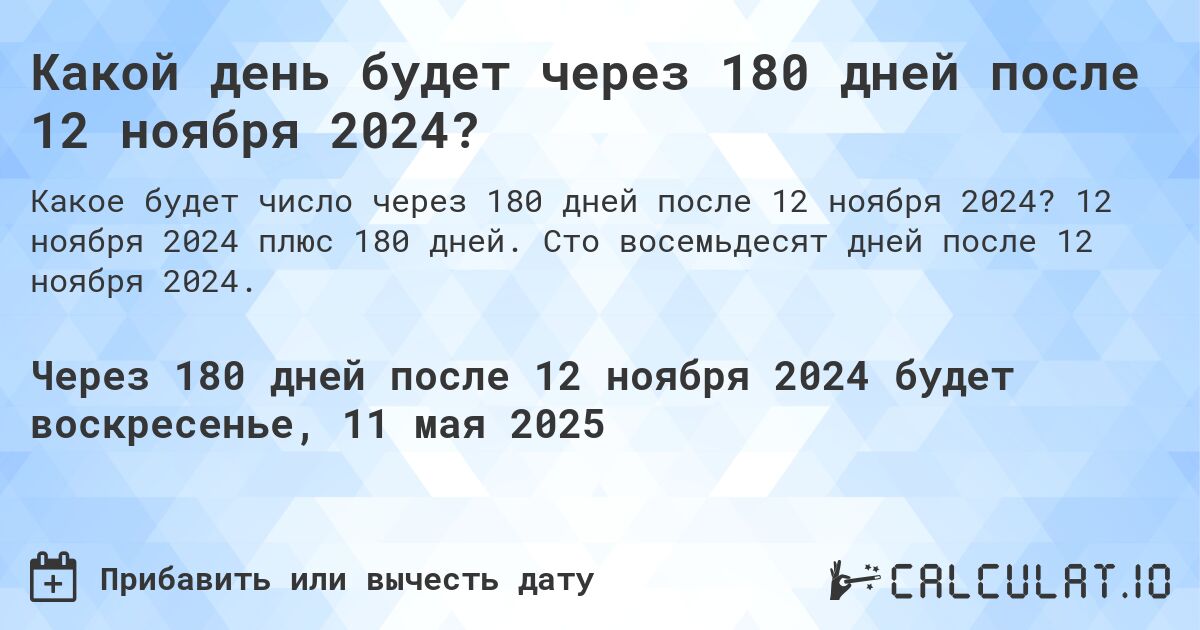 Какой день будет через 180 дней после 12 ноября 2024?

Какое будет число через 180 дней после 12 ноября 2024? 12 ноября 2024 плюс 180 дней. Сто восемьдесят дней после 12 ноября 2024.

Через 180 дней после 12 ноября 2024 будет воскресенье, 11 мая 2025

Прибавить или вычесть дату

CALCULAT.IO